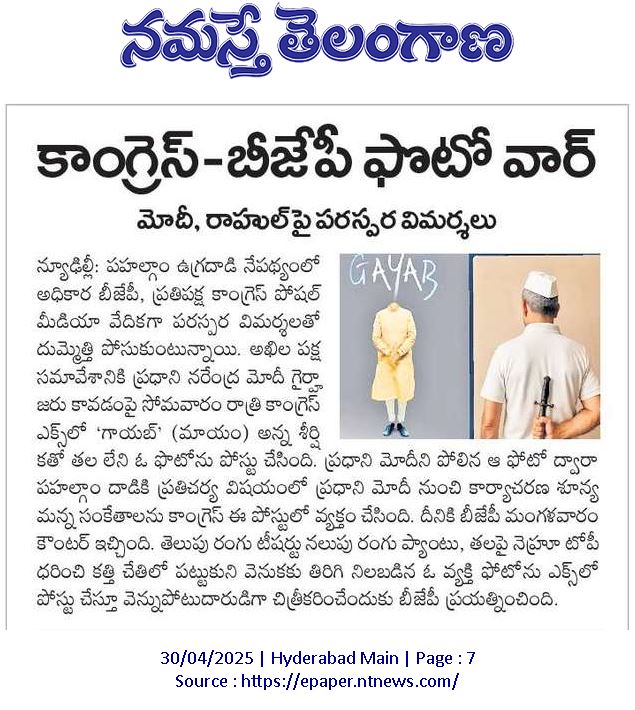 నమస్తే తెలంగాణ

కాంగ్రెస్-బీజేపీ ఫొటో వార్

మోదీ, రాహుల్‌పై పరస్పర విమర్శలు

GAYAB

న్యూఢిల్లీ: పహల్గాం ఉగ్రదాడి నేపథ్యంలో అధికార బీజేపీ, ప్రతిపక్ష కాంగ్రెస్ సోషల్ మీడియా వేదికగా పరస్పర విమర్శలతో దుమ్మెత్తి పోసుకుంటున్నాయి. అఖిల పక్ష సమావేశానికి ప్రధాని నరేంద్ర మోదీ గైర్హాజరు కావడంపై సోమవారం రాత్రి కాంగ్రెస్ ఎక్స్‌లో 'గాయబ్' (మాయం) అన్న శీర్షికతో తల లేని ఓ ఫొటోను పోస్టు చేసింది. ప్రధాని మోదీని పోలిన ఆ ఫొటో ద్వారా పహల్గాం దాడికి ప్రతిచర్య విషయంలో ప్రధాని మోదీ నుంచి కార్యాచరణ శూన్యమన్న సంకేతాలను కాంగ్రెస్ ఈ పోస్టులో వ్యక్తం చేసింది. దీనికి బీజేపీ మంగళవారం కౌంటర్ ఇచ్చింది. తెలుపు రంగు టీషర్టు నలుపు రంగు ప్యాంటు, తలపై నెహ్రూ టోపీ ధరించి కత్తి చేతిలో పట్టుకుని వెనుకకు తిరిగి నిలబడిన ఓ వ్యక్తి ఫొటోను ఎక్స్‌లో పోస్టు చేస్తూ వెన్నుపోటుదారుడిగా చిత్రీకరించేందుకు బీజేపీ ప్రయత్నించింది.

30/04/2025 | Hyderabad Main | Page : 7
Source : https://epaper.ntnews.com/